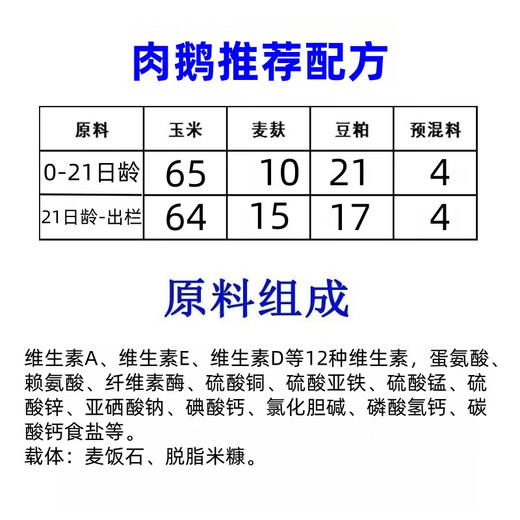 肉鹅推荐配方

| 原料 | 玉米 | 麦麸 | 豆粕 | 预混料 |
|---|---|---|---|---|
| 0-21日龄 | 65 | 10 | 21 | 4 |
| 21日龄-出栏 | 64 | 15 | 17 | 4 |

原料组成

维生素A、维生素E、维生素D等12种维生素，蛋氨酸、赖氨酸、纤维素酶、硫酸铜、硫酸亚铁、硫酸锰、硫酸锌、亚硒酸钠、碘酸钙、氯化胆碱、磷酸氢钙、碳酸钙食盐等。
载体：麦饭石、脱脂米糠。